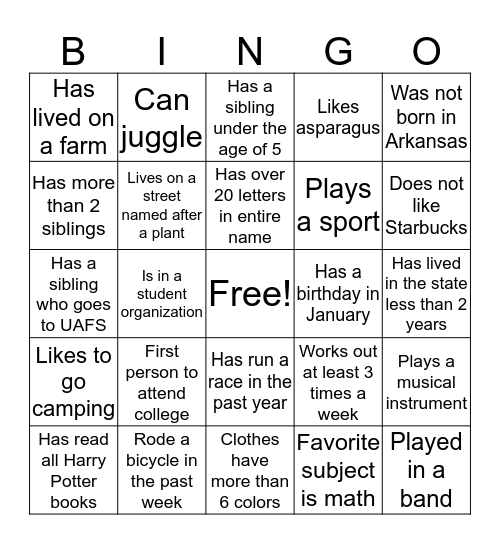 | B | I | N | G | O |
|---|---|---|---|---|
| Has lived on a farm | Can juggle | Has a sibling under the age of 5 | Likes asparagus | Was not born in Arkansas |
| Has more than 2 siblings | Lives on a street named after a plant | Has over 20 letters in entire name | Plays a sport | Does not like Starbucks |
| Has a sibling who goes to UAFS | Is in a student organization | Free! | Has a birthday in January | Has lived in the state less than 2 years |
| Likes to go camping | First person to attend college | Has run a race in the past year | Works out at least 3 times a week | Plays a musical instrument |
| Has read all Harry Potter books | Rode a bicycle in the past week | Clothes have more than 6 colors | Favorite subject is math | Played in a band |